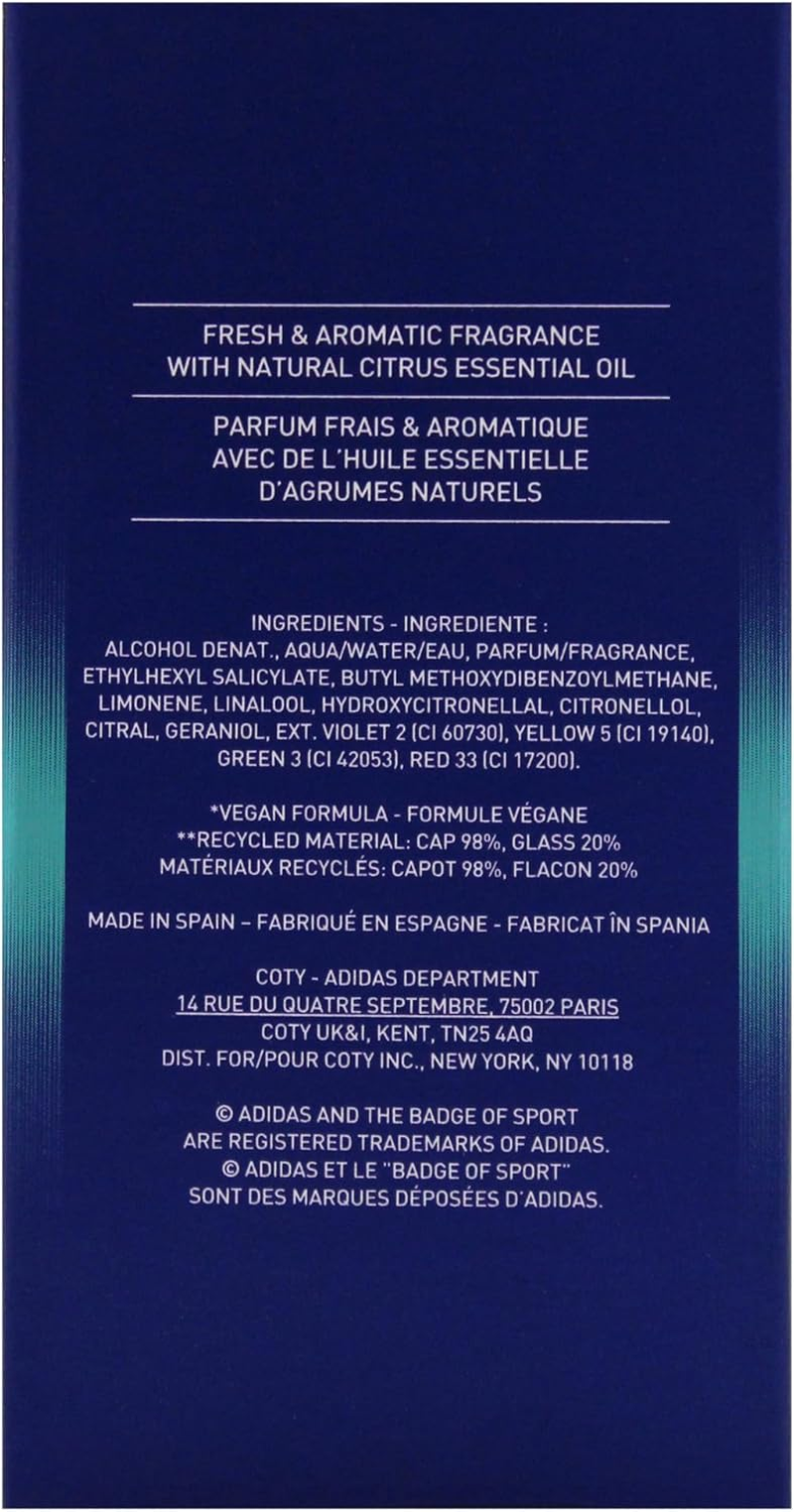 FRESH & AROMATIC FRAGRANCE WITH NATURAL CITRUS ESSENTIAL OIL

PARFUM FRAIS & AROMATIQUE AVEC DE L'HUILE ESSENTIELLE D'AGRUMES NATURELS

INGREDIENTS - INGREDIENTE : ALCOHOL DENAT., AQUA/WATER/EAU, PARFUM/FRAGRANCE, ETHYLHEXYL SALICYLATE, BUTYL METHOXYDIBENZOYLMETHANE, LIMONENE, LINALOOL, HYDROXYCITRONELLAL, CITRONELLOL, CITRAL, GERANIOL, EXT. VIOLET 2 (CI 60730), YELLOW 5 (CI 19140), GREEN 3 (CI 42053), RED 33 (CI 17200).

*VEGAN FORMULA - FORMULE VÉGANE
**RECYCLED MATERIAL: CAP 98%, GLASS 20%
MATÉRIAUX RECYCLÉS: CAPOT 98%, FLACON 20%

MADE IN SPAIN – FABRIQUÉ EN ESPAGNE - FABRICAT ÎN SPANIA

COTY - ADIDAS DEPARTMENT
14 RUE DU QUATRE SEPTEMBRE, 75002 PARIS
COTY UK&I, KENT, TN25 4AQ
DIST. FOR/POUR COTY INC., NEW YORK, NY 10118

© ADIDAS AND THE BADGE OF SPORT ARE REGISTERED TRADEMARKS OF ADIDAS.
© ADIDAS ET LE "BADGE OF SPORT" SONT DES MARQUES DÉPOSÉES D'ADIDAS.